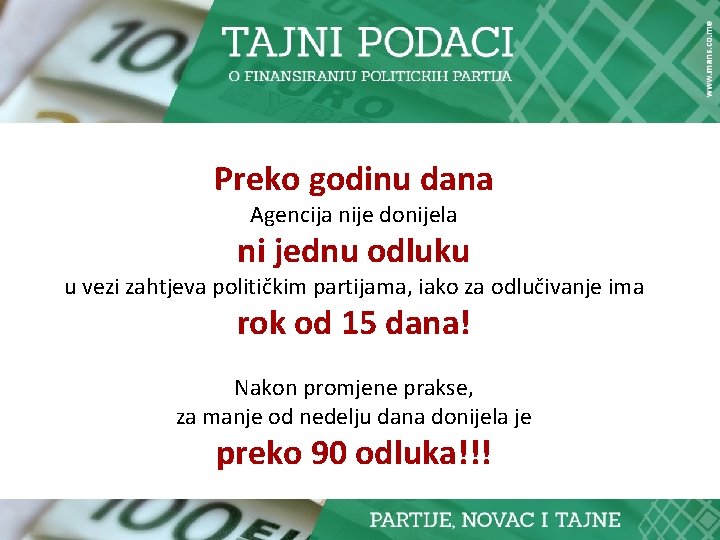 TAJNI PODACI
O FINANSIRANJU POLITICKIH PARTIJA

www.mans.co.me

Preko godinu dana
Agencija nije donijela
ni jednu odluku
u vezi zahtjeva političkim partijama, iako za odlučivanje ima
rok od 15 dana!

Nakon promjene prakse,
za manje od nedelju dana donijela je
preko 90 odluka!!!

PARTIJE, NOVAC I TAJNE